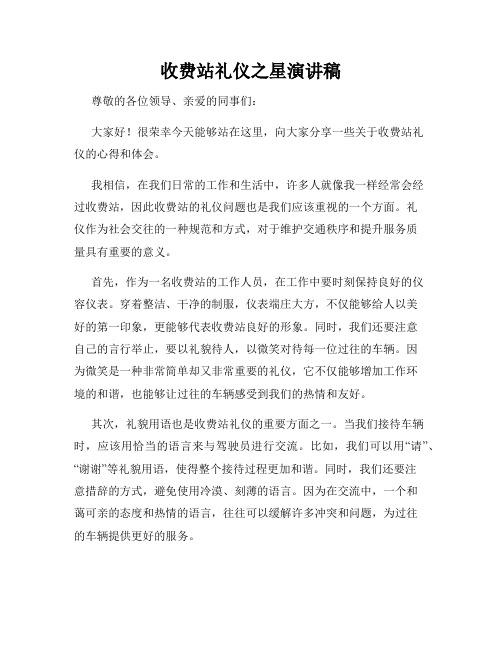 收费站礼仪之星演讲稿

尊敬的各位领导、亲爱的同事们：

大家好！很荣幸今天能够站在这里，向大家分享一些关于收费站礼仪的心得和体会。

我相信，在我们日常的工作和生活中，许多人就像我一样经常会经过收费站，因此收费站的礼仪问题也是我们应该重视的一个方面。礼仪作为社会交往的一种规范和方式，对于维护交通秩序和提升服务质量具有重要的意义。

首先，作为一名收费站的工作人员，在工作中要时刻保持良好的仪容仪表。穿着整洁、干净的制服，仪表端庄大方，不仅能够给人以美好的第一印象，更能够代表收费站良好的形象。同时，我们还要注意自己的言行举止，要以礼貌待人，以微笑对待每一位过往的车辆。因为微笑是一种非常简单却又非常重要的礼仪，它不仅能够增加工作环境的和谐，也能够让过往的车辆感受到我们的热情和友好。

其次，礼貌用语也是收费站礼仪的重要方面之一。当我们接待车辆时，应该用恰当的语言来与驾驶员进行交流。比如，我们可以用“请”、“谢谢”等礼貌用语，使得整个接待过程更加和谐。同时，我们还要注意措辞的方式，避免使用冷漠、刻薄的语言。因为在交流中，一个和蔼可亲的态度和热情的语言，往往可以缓解许多冲突和问题，为过往的车辆提供更好的服务。